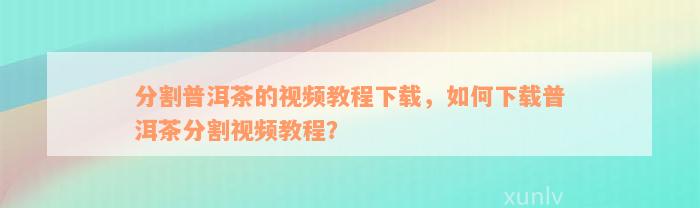 分割普洱茶的视频教程下载，如何下载普洱茶分割视频教程?

xunlv